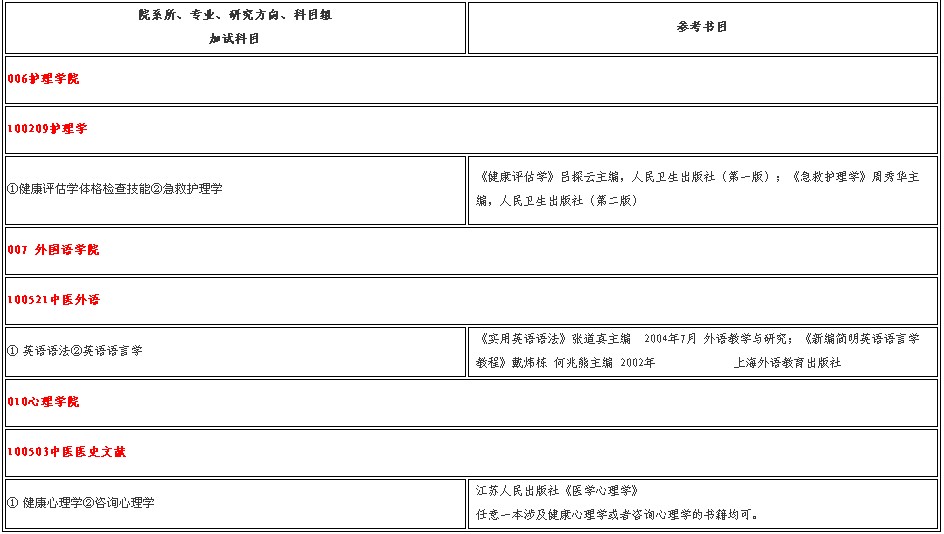 | 院系所、专业、研究方向、科目组 加试科目 | 参考书目 |
|---|---|
| 006护理学院 | |
| 100209护理学 | |
| ①健康评估学体格检查技能②急救护理学 | 《健康评估学》吕探云主编，人民卫生出版社（第一版）；《急救护理学》周秀华主编，人民卫生出版社（第二版） |
| 007 外国语学院 | |
| 100521中医外语 | |
| ① 英语语法②英语语言学 | 《实用英语语法》张道真主编 2004年7月 外语教学与研究；《新编简明英语语言学教程》戴炜栋 何兆熊主编 2002年 上海外语教育出版社 |
| 010心理学院 | |
| 100503中医医史文献 | |
| ① 健康心理学②咨询心理学 | 江苏人民出版社《医学心理学》 任意一本涉及健康心理学或者咨询心理学的书籍均可。 |